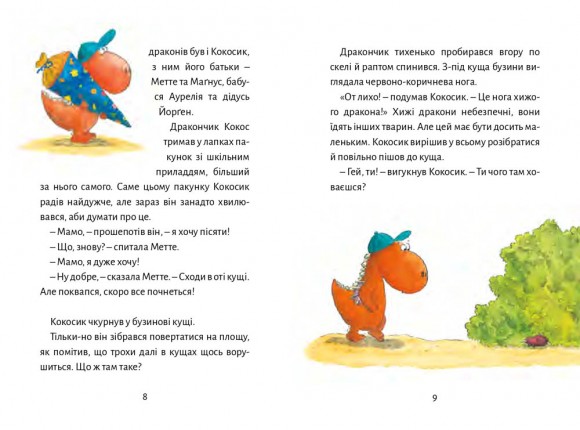 драконів був і Кокосик, з ним його батьки – Метте та Маґнус, бабуся Аурелія та дідусь Йорґен.

Дракончик Кокос тримав у лапках пакунок зі шкільним приладдям, більший за нього самого. Саме цьому пакунку Кокосик радів найдужче, але зараз він занадто хвилювався, аби думати про це.

– Мамо, – прошепотів він, – я хочу пісяти!

– Що, знову? – спитала Метте.

– Мамо, я дуже хочу!

– Ну добре, – сказала Метте. – Сходи в оті кущі. Але поквапся, скоро все почнеться!

Кокосик чкурнув у бузинові кущі.

Тільки-но він зібрався повертатися на площу, як помітив, що трохи далі в кущах щось ворушиться. Що ж там таке?

8

Дракончик тихенько пробирався вгору по скелі й раптом спинився. З-під куща бузини виглядала червоно-коричнева нога.

«От лихо! – подумав Кокосик. – Це нога хижого дракона!» Хижі дракони небезпечні, вони їдять інших тварин. Але цей має бути досить маленьким. Кокосик вирішив у всьому розібратися й повільно пішов до куща.

– Гей, ти! – вигукнув Кокосик. – Ти чого там ховаєшся?

9